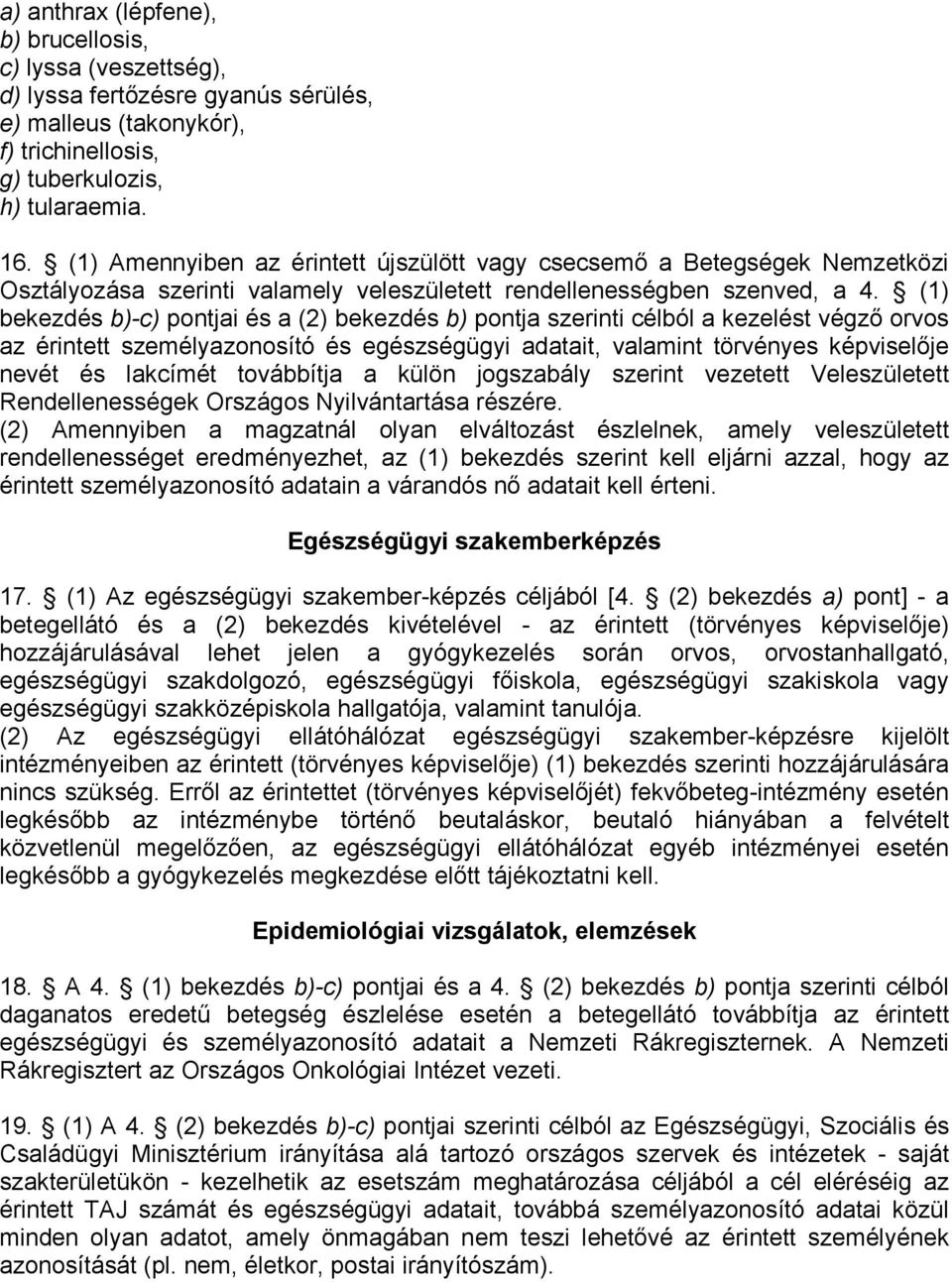 a) anthrax (lépfene),
b) brucellosis,
c) lyssa (veszettség),
d) lyssa fertőzésre gyanús sérülés,
e) malleus (takonykór),
f) trichinellosis,
g) tuberkulozis,
h) tularaemia.

16. § (1) Amennyiben az érintett újszülött vagy csecsemő a Betegségek Nemzetközi Osztályozása szerinti valamely veleszületett rendellenességben szenved, a 4. § (1) bekezdés b)-c) pontjai és a (2) bekezdés b) pontja szerinti célból a kezelést végző orvos az érintett személyazonosító és egészségügyi adatait, valamint törvényes képviselője nevét és lakcímét továbbítja a külön jogszabály szerint vezetett Veleszületett Rendellenességek Országos Nyilvántartása részére.
(2) Amennyiben a magzatnál olyan elváltozást észlelnek, amely veleszületett rendellenességet eredményezhet, az (1) bekezdés szerint kell eljárni azzal, hogy az érintett személyazonosító adatain a várandós nő adatait kell érteni.

Egészségügyi szakemberképzés

17. § (1) Az egészségügyi szakember-képzés céljából [4. § (2) bekezdés a) pont] - a betegellátó és a (2) bekezdés kivételével - az érintett (törvényes képviselője) hozzájárulásával lehet jelen a gyógykezelés során orvos, orvostanhallgató, egészségügyi szakdolgozó, egészségügyi főiskola, egészségügyi szakiskola vagy egészségügyi szakközépiskola hallgatója, valamint tanulója.
(2) Az egészségügyi ellátóhálózat egészségügyi szakember-képzésre kijelölt intézményeiben az érintett (törvényes képviselője) (1) bekezdés szerinti hozzájárulására nincs szükség. Erről az érintettet (törvényes képviselőjét) fekvőbeteg-intézmény esetén legkésőbb az intézménybe történő beutaláskor, beutaló hiányában a felvételt közvetlenül megelőzően, az egészségügyi ellátóhálózat egyéb intézményei esetén legkésőbb a gyógykezelés megkezdése előtt tájékoztatni kell.

Epidemiológiai vizsgálatok, elemzések

18. § A 4. § (1) bekezdés b)-c) pontjai és a 4. § (2) bekezdés b) pontja szerinti célból daganatos eredetű betegség észlelése esetén a betegellátó továbbítja az érintett egészségügyi és személyazonosító adatait a Nemzeti Rákregiszternek. A Nemzeti Rákregisztert az Országos Onkológiai Intézet vezeti.

19. § (1) A 4. § (2) bekezdés b)-c) pontjai szerinti célból az Egészségügyi, Szociális és Családügyi Minisztérium irányítása alá tartozó országos szervek és intézetek - saját szakterületükön - kezelhetik az esetszám meghatározása céljából a cél eléréséig az érintett TAJ számát és egészségügyi adatait, továbbá személyazonosító adatai közül minden olyan adatot, amely önmagában nem teszi lehetővé az érintett személyének azonosítását (pl. nem, életkor, postai irányítószám).